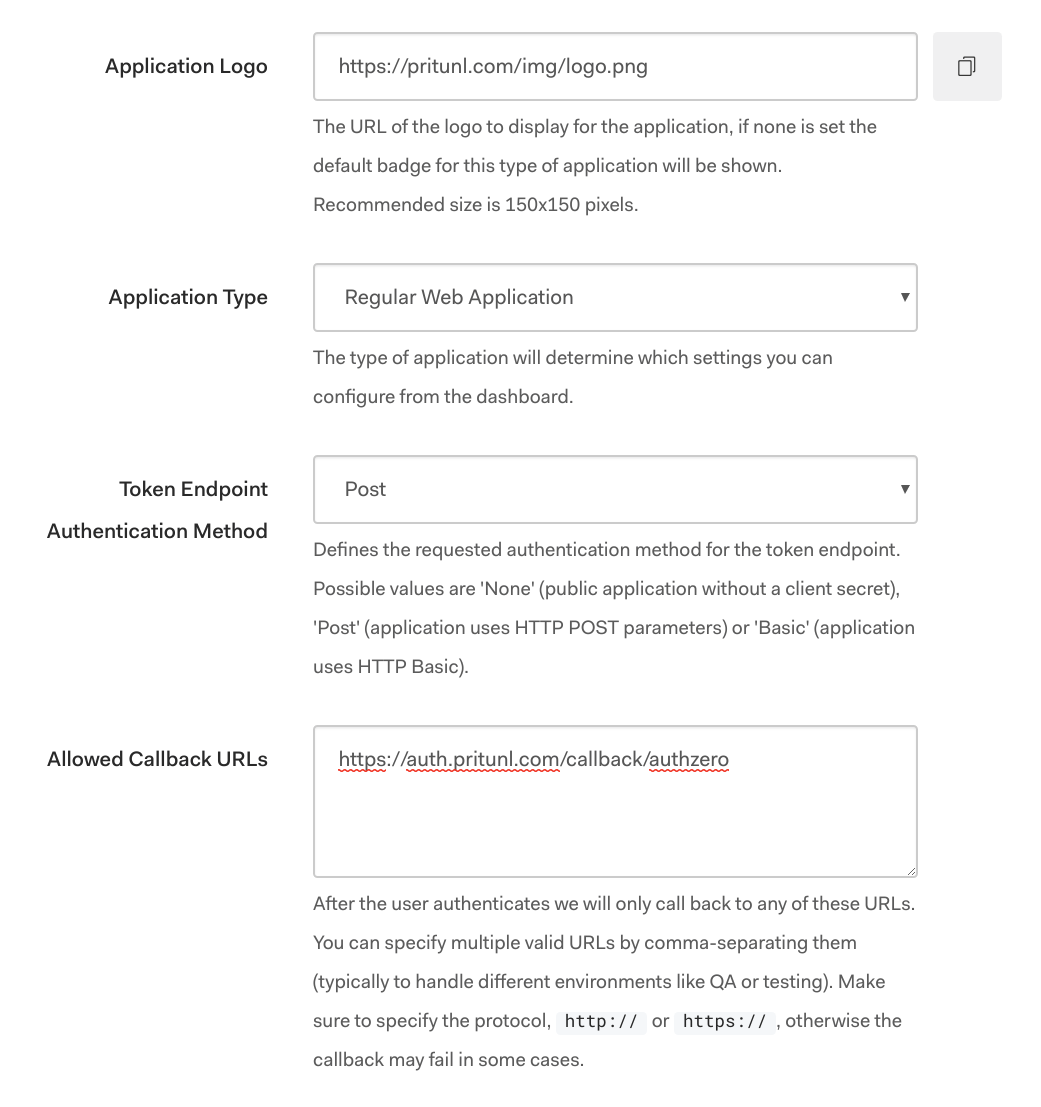 Application Logo

https://pritunl.com/img/logo.png

The URL of the logo to display for the application, if none is set the default badge for this type of application will be shown. Recommended size is 150x150 pixels.

Application Type

Regular Web Application

The type of application will determine which settings you can configure from the dashboard.

Token Endpoint Authentication Method

Post

Defines the requested authentication method for the token endpoint. Possible values are 'None' (public application without a client secret), 'Post' (application uses HTTP POST parameters) or 'Basic' (application uses HTTP Basic).

Allowed Callback URLs

https://auth.pritunl.com/callback/authzero

After the user authenticates we will only call back to any of these URLs. You can specify multiple valid URLs by comma-separating them (typically to handle different environments like QA or testing). Make sure to specify the protocol, http:// or https://, otherwise the callback may fail in some cases.